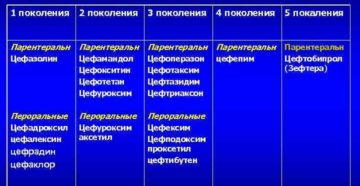 | 1 поколения | 2 поколения | 3 поколения | 4 поколения | 5 покаления |
|---|---|---|---|---|
| Парентеральн Цефазолин Пероральные Цефадроксил цефалексин цефрадин цефаклор | Парентеральн Цефамандол Цефокситин Цефотетан Цефуроксим Пероральные Цефуроксим аксетил | Парентеральн Цефоперазон Цефотаксим Цефтазидим Цефтриаксон Пероральные Цефексим Цефподоксим проксетил цефтибутен | Парентеральн цефепим | Парентеральн Цефтобипрол (Зефтера) |